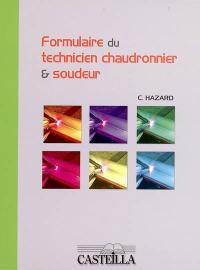 Formulaire du technicien chaudronnier & soudeur

C. HAZARD

CASTEILLA